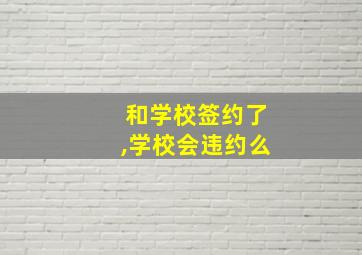 和学校签约了
,学校会违约么